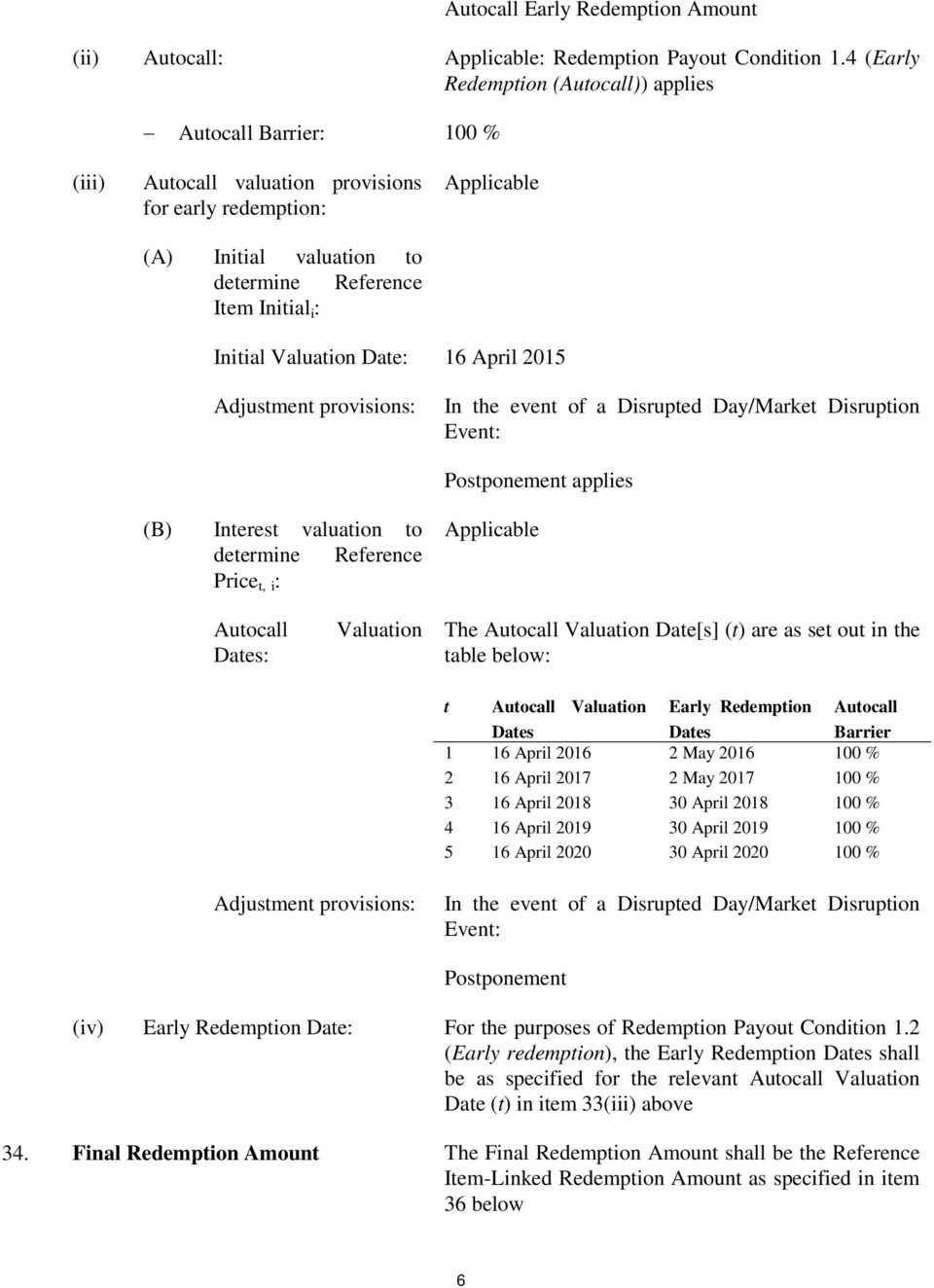 Autocall Early Redemption Amount

(ii) Autocall: Applicable: Redemption Payout Condition 1.4 (Early Redemption (Autocall)) applies

– Autocall Barrier: 100 %

(iii) Autocall valuation provisions for early redemption: Applicable

(A) Initial valuation to determine Reference Item Initial$_i$:

Initial Valuation Date: 16 April 2015

Adjustment provisions: In the event of a Disrupted Day/Market Disruption Event:

Postponement applies

(B) Interest valuation to determine Reference Price$_{t, i}$: Applicable

Autocall Valuation Dates: The Autocall Valuation Date[s] (t) are as set out in the table below:

| t | Autocall Valuation Dates | Early Redemption Dates | Autocall Barrier |
|---|---|---|---|
| 1 | 16 April 2016 | 2 May 2016 | 100 % |
| 2 | 16 April 2017 | 2 May 2017 | 100 % |
| 3 | 16 April 2018 | 30 April 2018 | 100 % |
| 4 | 16 April 2019 | 30 April 2019 | 100 % |
| 5 | 16 April 2020 | 30 April 2020 | 100 % |

Adjustment provisions: In the event of a Disrupted Day/Market Disruption Event:

Postponement

(iv) Early Redemption Date: For the purposes of Redemption Payout Condition 1.2 (Early redemption), the Early Redemption Dates shall be as specified for the relevant Autocall Valuation Date (t) in item 33(iii) above

34. Final Redemption Amount The Final Redemption Amount shall be the Reference Item-Linked Redemption Amount as specified in item 36 below

6